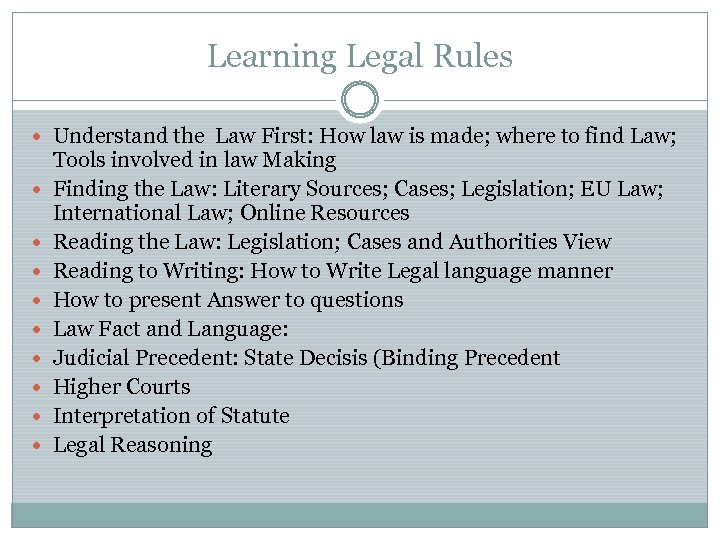 Learning Legal Rules

• Understand the  Law First: How law is made; where to find Law; Tools involved in law Making
• Finding the Law: Literary Sources; Cases; Legislation; EU Law; International Law; Online Resources
• Reading the Law: Legislation; Cases and Authorities View
• Reading to Writing: How to Write Legal language manner
• How to present Answer to questions
• Law Fact and Language:
• Judicial Precedent: State Decisis (Binding Precedent
• Higher Courts
• Interpretation of Statute
• Legal Reasoning